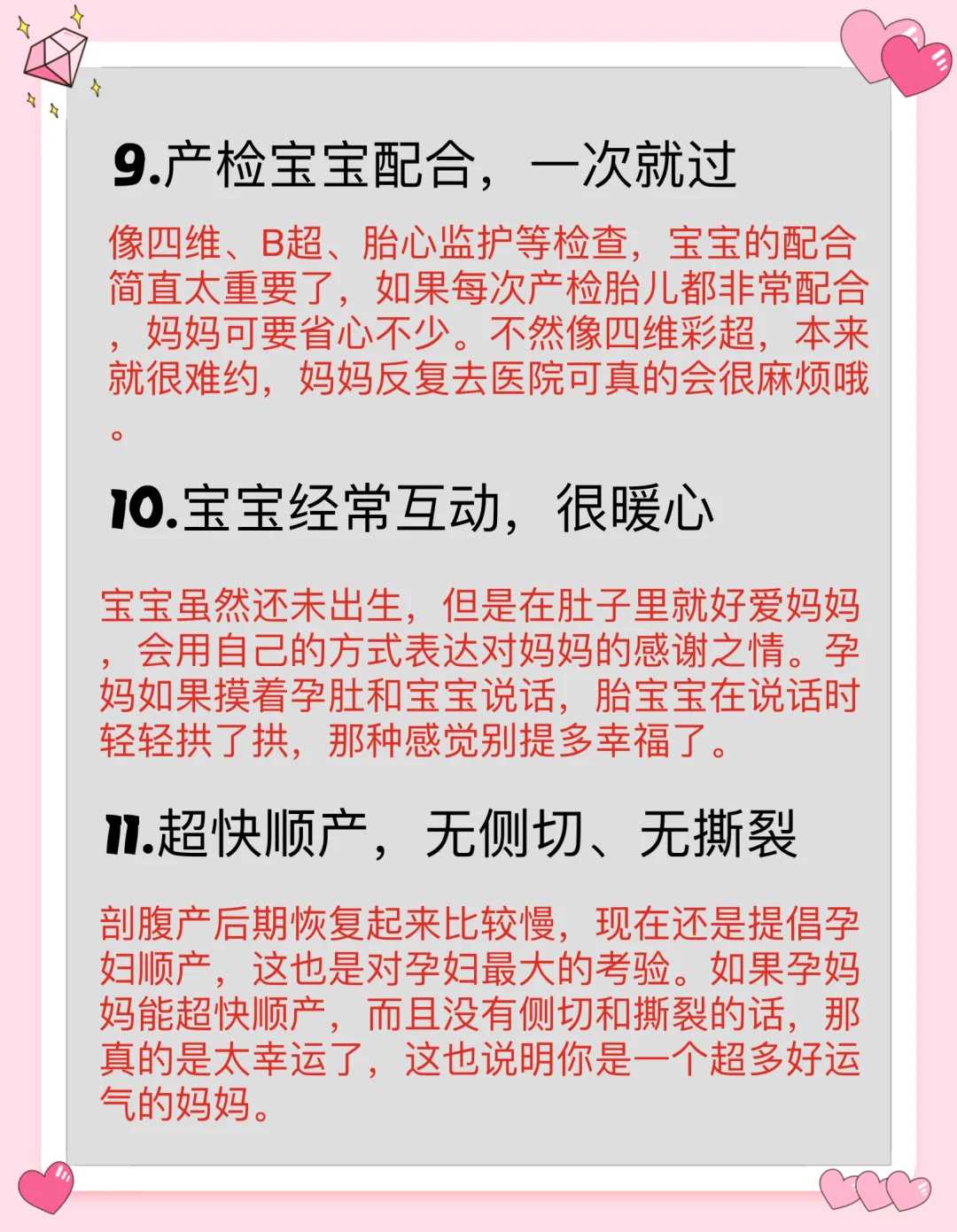 9.产检宝宝配合，一次就过

像四维、B超、胎心监护等检查，宝宝的配合简直太重要了，如果每次产检胎儿都非常配合，妈妈可要省心不少。不然像四维彩超，本来就很难约，妈妈反复去医院可真的会很麻烦哦。

10.宝宝经常互动，很暖心

宝宝虽然还未出生，但是在肚子里就好爱妈妈，会用自己的方式表达对妈妈的感谢之情。孕妈如果摸着孕肚和宝宝说话，胎宝宝在说话时轻轻拱了拱，那种感觉别提多幸福了。

11.超快顺产，无侧切、无撕裂

剖腹产后期恢复起来比较慢，现在还是提倡孕妇顺产，这也是对孕妇最大的考验。如果孕妈妈能超快顺产，而且没有侧切和撕裂的话，那真的是太幸运了，这也说明你是一个超多好运气的妈妈。